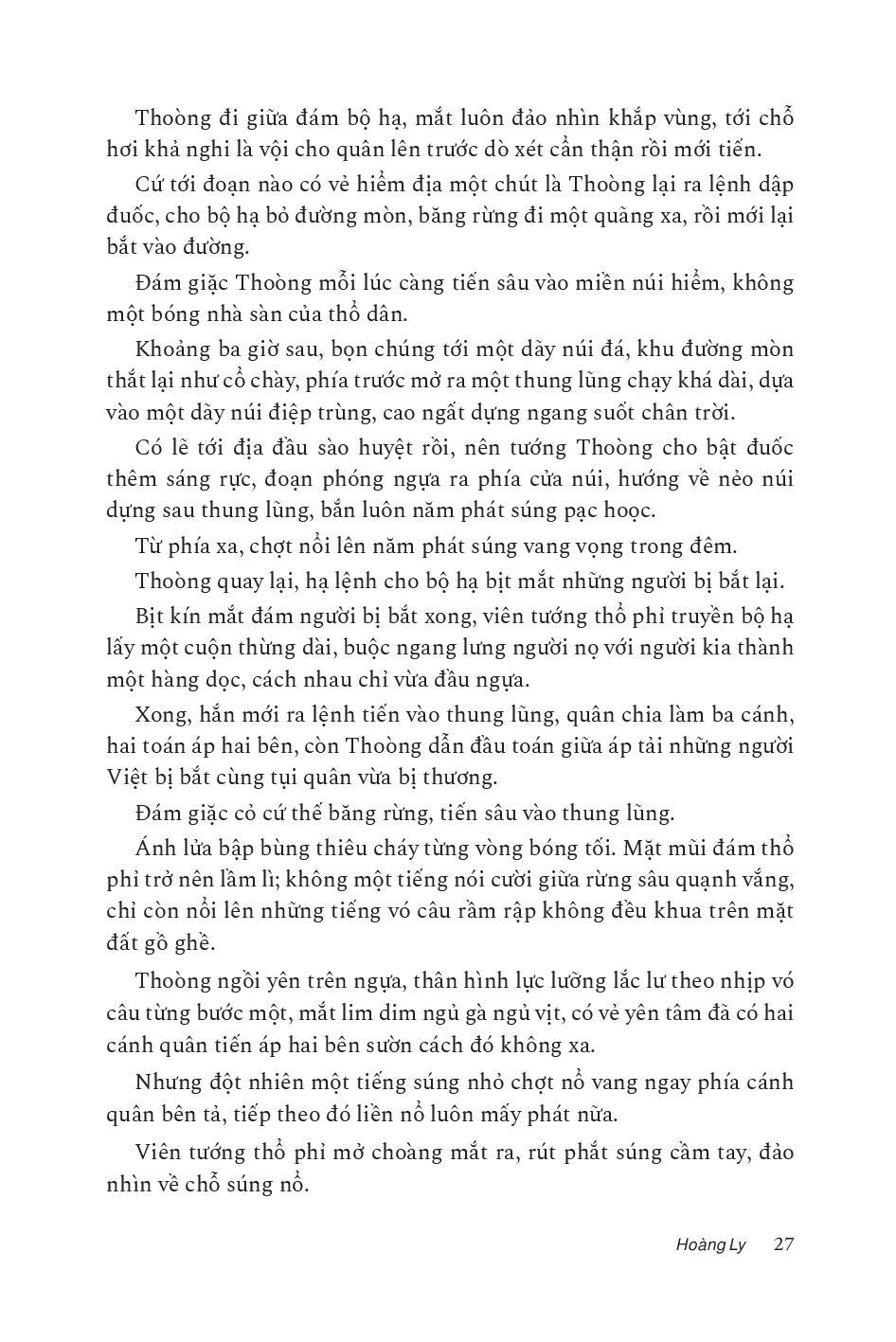 Thoòng đi giữa đám bộ hạ, mắt luôn đảo nhìn khắp vùng, tới chỗ hơi khả nghi là vội cho quân lên trước dò xét cẩn thận rồi mới tiến.

Cứ tới đoạn nào có vẻ hiểm địa một chút là Thoòng lại ra lệnh dập đuốc, cho bộ hạ bỏ đường mòn, băng rừng đi một quãng xa, rồi mới lại bắt vào đường.

Đám giặc Thoòng mỗi lúc càng tiến sâu vào miền núi hiểm, không một bóng nhà sàn của thổ dân.

Khoảng ba giờ sau, bọn chúng tới một dãy núi đá, khu đường mòn thắt lại như cổ chày, phía trước mở ra một thung lũng chạy khá dài, dựa vào một dãy núi điệp trùng, cao ngất dựng ngang suốt chân trời.

Có lẽ tới địa đầu sào huyệt rồi, nên tướng Thoòng cho bật đuốc thêm sáng rực, đoạn phóng ngựa ra phía cửa núi, hướng về nẻo núi dựng sau thung lũng, bắn luôn năm phát súng pạc hoọc.

Từ phía xa, chợt nổi lên năm phát súng vang vọng trong đêm.

Thoòng quay lại, hạ lệnh cho bộ hạ bịt mắt những người bị bắt lại.

Bịt kín mắt đám người bị bắt xong, viên tướng thổ phỉ truyền bộ hạ lấy một cuộn thừng dài, buộc ngang lưng người nọ với người kia thành một hàng dọc, cách nhau chỉ vừa đầu ngựa.

Xong, hắn mới ra lệnh tiến vào thung lũng, quân chia làm ba cánh, hai toán áp hai bên, còn Thoòng dẫn đầu toán giữa áp tải những người Việt bị bắt cùng tụi quân vừa bị thương.

Đám giặc cỏ cứ thế băng rừng, tiến sâu vào thung lũng.

Ánh lửa bập bùng thiêu cháy từng vòng bóng tối. Mặt mũi đám thổ phỉ trở nên lầm lì; không một tiếng nói cười giữa rừng sâu quạnh vắng, chỉ còn nổi lên những tiếng vó câu rầm rập không đều khua trên mặt đất gồ ghề.

Thoòng ngồi yên trên ngựa, thân hình lực lưỡng lắc lư theo nhịp vó câu từng bước một, mắt lim dim ngủ gà ngủ vịt, có vẻ yên tâm đã có hai cánh quân tiến áp hai bên sườn cách đó không xa.

Nhưng đột nhiên một tiếng súng nhỏ chợt nổ vang ngay phía cánh quân bên tả, tiếp theo đó liền nổ luôn mấy phát nữa.

Viên tướng thổ phỉ mở choàng mắt ra, rút phắt súng cầm tay, đảo nhìn về chỗ súng nổ.

Hoàng Ly 27